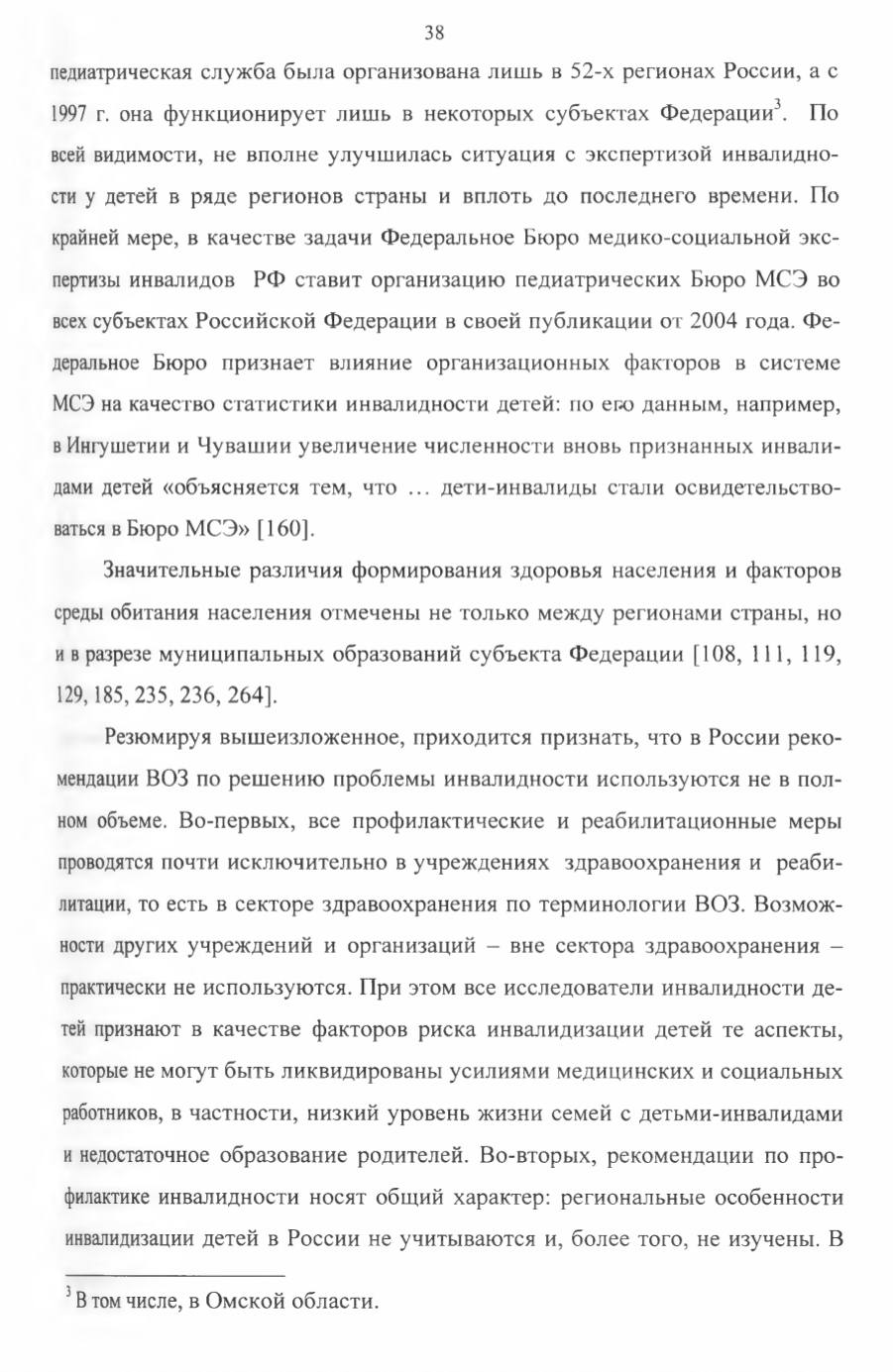 38

педиатрическая служба была организована лишь в 52-х регионах России, а с 1997 г. она функционирует лишь в некоторых субъектах Федерации$^{3}$. По всей видимости, не вполне улучшилась ситуация с экспертизой инвалидности у детей в ряде регионов страны и вплоть до последнего времени. По крайней мере, в качестве задачи Федеральное Бюро медико-социальной экспертизы инвалидов РФ ставит организацию педиатрических Бюро МСЭ во всех субъектах Российской Федерации в своей публикации от 2004 года. Федеральное Бюро признает влияние организационных факторов в системе МСЭ на качество статистики инвалидности детей: по его данным, например, в Ингушетии и Чувашии увеличение численности вновь признанных инвалидами детей «объясняется тем, что … дети-инвалиды стали освидетельствоваться в Бюро МСЭ» [160].

Значительные различия формирования здоровья населения и факторов среды обитания населения отмечены не только между регионами страны, но и в разрезе муниципальных образований субъекта Федерации [108, 111, 119, 129, 185, 235, 236, 264].

Резюмируя вышеизложенное, приходится признать, что в России рекомендации ВОЗ по решению проблемы инвалидности используются не в полном объеме. Во-первых, все профилактические и реабилитационные меры проводятся почти исключительно в учреждениях здравоохранения и реабилитации, то есть в секторе здравоохранения по терминологии ВОЗ. Возможности других учреждений и организаций – вне сектора здравоохранения – практически не используются. При этом все исследователи инвалидности детей признают в качестве факторов риска инвалидизации детей те аспекты, которые не могут быть ликвидированы усилиями медицинских и социальных работников, в частности, низкий уровень жизни семей с детьми-инвалидами и недостаточное образование родителей. Во-вторых, рекомендации по профилактике инвалидности носят общий характер: региональные особенности инвалидизации детей в России не учитываются и, более того, не изучены. В

$^{3}$ В том числе, в Омской области.